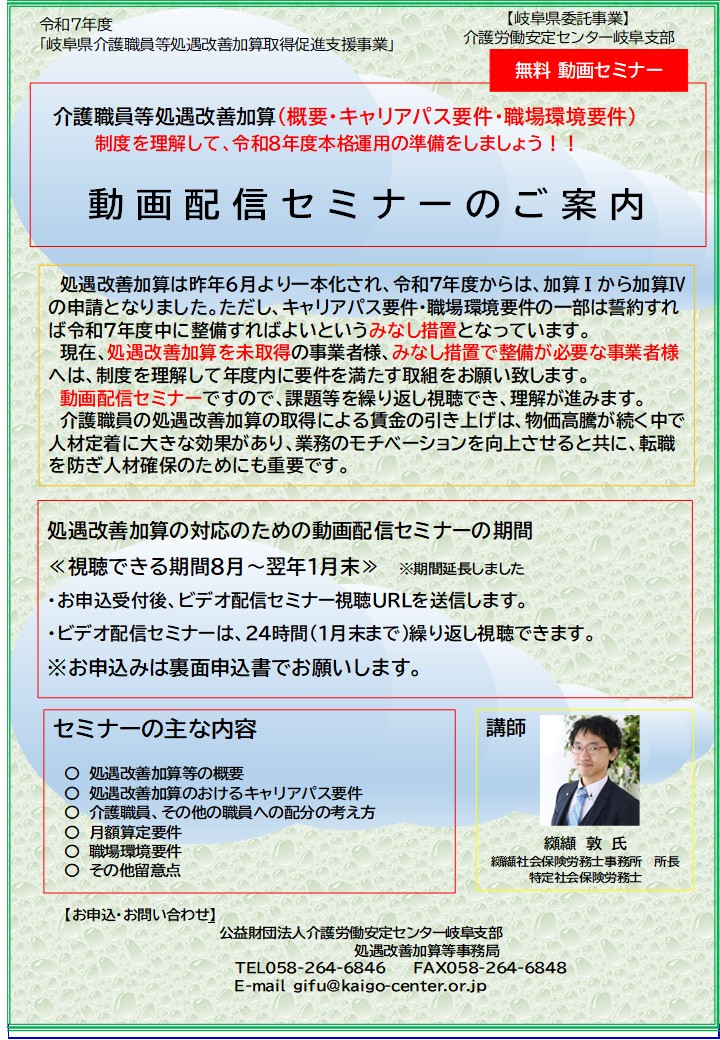 令和7年度
「岐阜県介護職員等処遇改善加算取得促進支援事業」

【岐阜県委託事業】
介護労働安定センター岐阜支部

無料 動画セミナー

介護職員等処遇改善加算（概要・キャリアパス要件・職場環境要件）
制度を理解して、令和8年度本格運用の準備をしましょう！！

動画配信セミナーのご案内

処遇改善加算は昨年6月より一本化され、令和7年度からは、加算Ⅰから加算Ⅳの申請となりました。ただし、キャリアパス要件・職場環境要件の一部は誓約すれば令和7年度中に整備すればよいというみなし措置となっています。
現在、処遇改善加算を未取得の事業者様、みなし措置で整備が必要な事業者様へは、制度を理解して年度内に要件を満たす取組をお願い致します。
動画配信セミナーですので、課題等を繰り返し視聴でき、理解が進みます。
介護職員の処遇改善加算の取得による賃金の引き上げは、物価高騰が続く中で人材定着に大きな効果があり、業務のモチベーションを向上させると共に、転職を防ぎ人材確保のためにも重要です。

処遇改善加算の対応のための動画配信セミナーの期間
≪視聴できる期間8月～翌年1月末≫ ※期間延長しました
・お申込受付後、ビデオ配信セミナー視聴URLを送信します。
・ビデオ配信セミナーは、24時間（1月末まで）繰り返し視聴できます。
※お申込みは裏面申込書でお願いします。

セミナーの主な内容
○ 処遇改善加算等の概要
○ 処遇改善加算のおけるキャリアパス要件
○ 介護職員、その他の職員への配分の考え方
○ 月額算定要件
○ 職場環境要件
○ その他留意点

講師
纐纈 敦 氏
纐纈社会保険労務士事務所 所長
特定社会保険労務士

【お申込・お問い合わせ】
公益財団法人介護労働安定センター岐阜支部
処遇改善加算等事務局
TEL058-264-6846 FAX058-264-6848
E-mail gifu@kaigo-center.or.jp